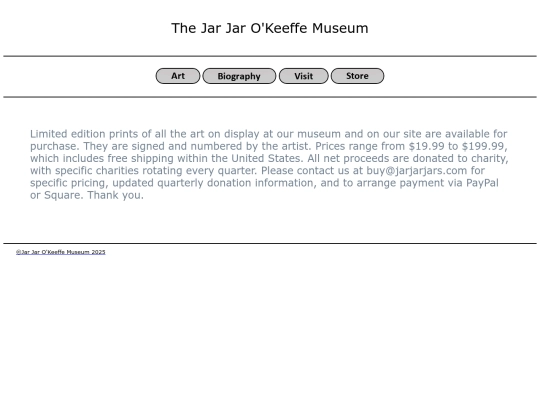 The Jar Jar O'Keeffe Museum

Art Biography Visit Store

Limited edition prints of all the art on display at our museum and on our site are available for purchase. They are signed and numbered by the artist. Prices range from \$19.99 to \$199.99, which includes free shipping within the United States. All net proceeds are donated to charity, with specific charities rotating every quarter. Please contact us at buy@jarjarjars.com for specific pricing, updated quarterly donation information, and to arrange payment via PayPal or Square. Thank you.

©Jar Jar O'Keeffe Museum 2025